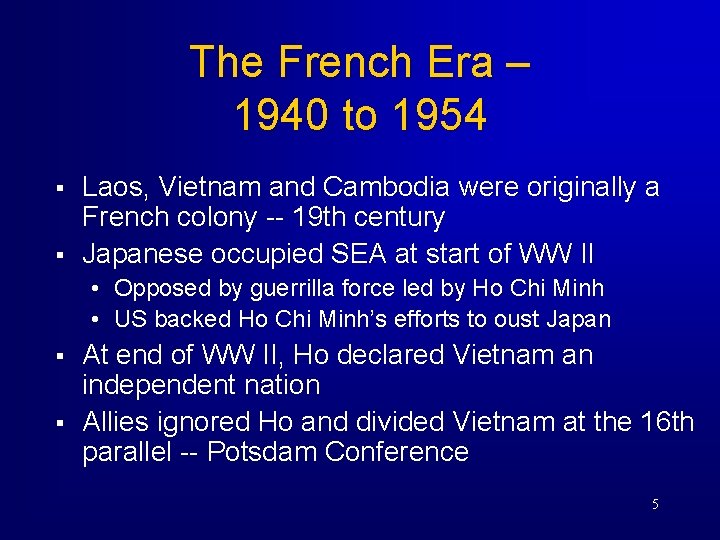 The French Era – 1940 to 1954

▪ Laos, Vietnam and Cambodia were originally a French colony -- 19th century
▪ Japanese occupied SEA at start of WW II
  • Opposed by guerrilla force led by Ho Chi Minh
  • US backed Ho Chi Minh's efforts to oust Japan
▪ At end of WW II, Ho declared Vietnam an independent nation
▪ Allies ignored Ho and divided Vietnam at the 16th parallel -- Potsdam Conference

5